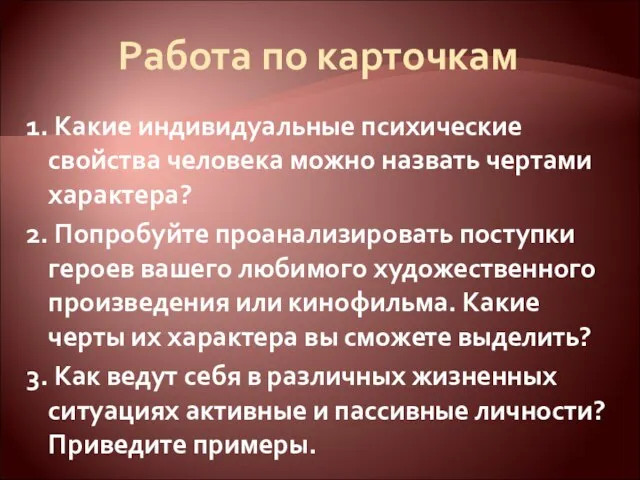 Работа по карточкам

1. Какие индивидуальные психические свойства человека можно назвать чертами характера?

2. Попробуйте проанализировать поступки героев вашего любимого художественного произведения или кинофильма. Какие черты их характера вы сможете выделить?

3. Как ведут себя в различных жизненных ситуациях активные и пассивные личности? Приведите примеры.